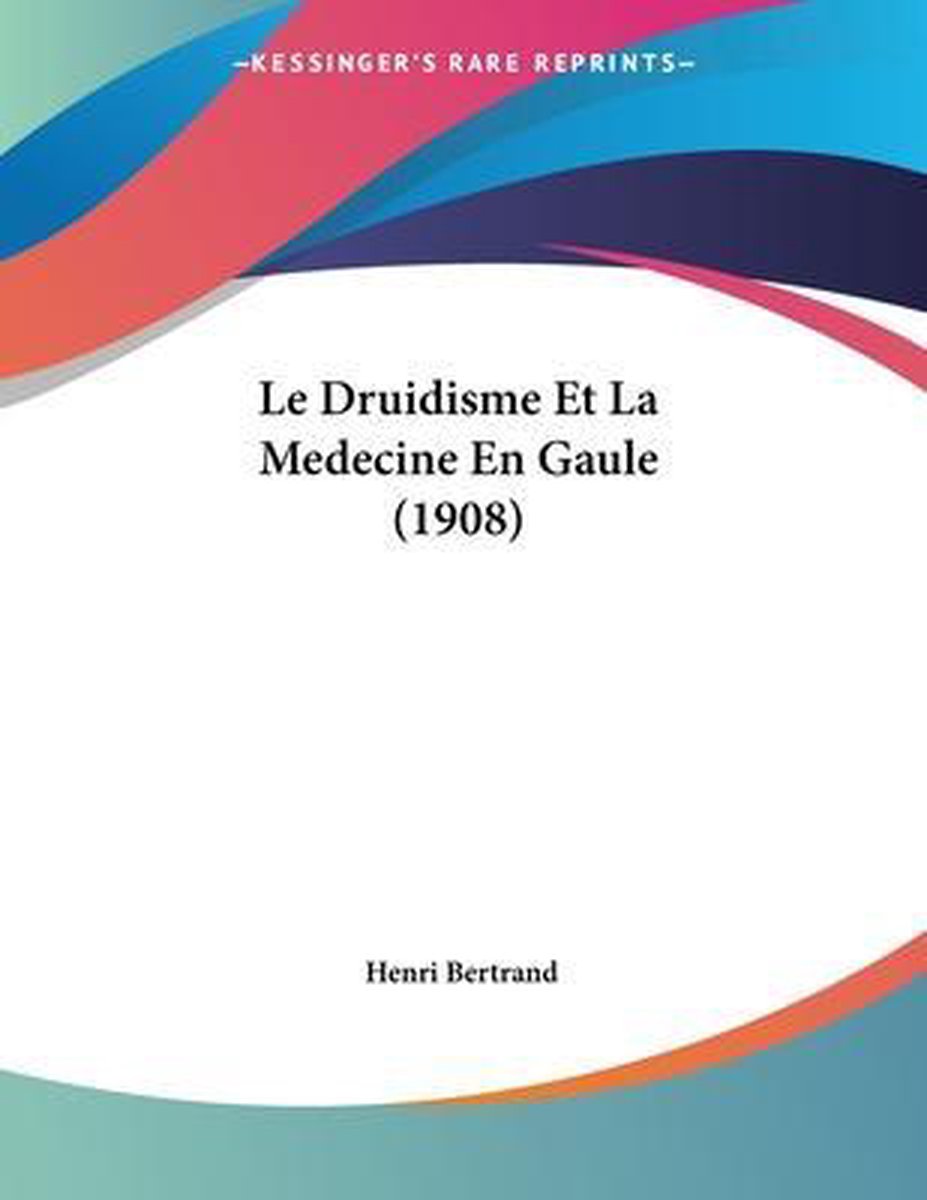 —KESSINGER'S RARE REPRINTS—

Le Druidisme Et La Medecine En Gaule (1908)

Henri Bertrand